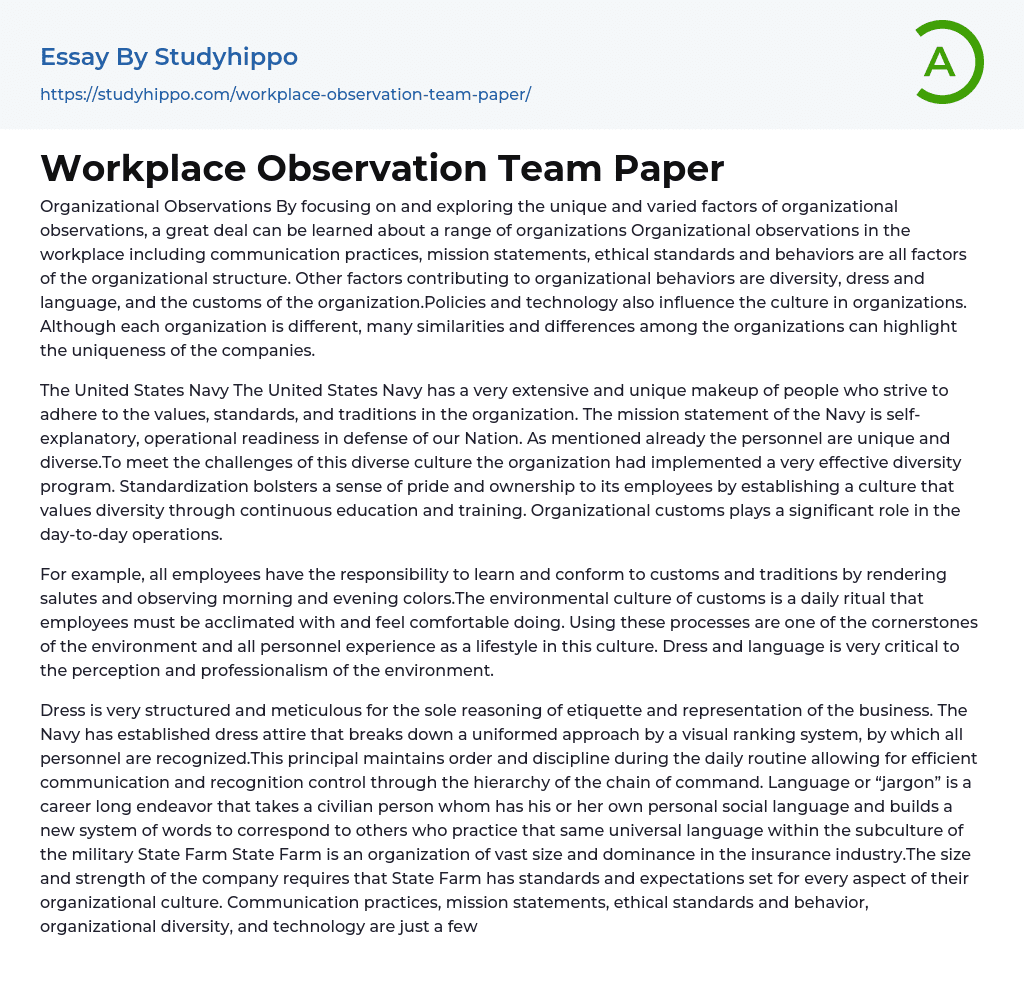 Essay By Studyhippo
https://studyhippo.com/workplace-observation-team-paper/

A

Workplace Observation Team Paper

Organizational Observations By focusing on and exploring the unique and varied factors of organizational observations, a great deal can be learned about a range of organizations Organizational observations in the workplace including communication practices, mission statements, ethical standards and behaviors are all factors of the organizational structure. Other factors contributing to organizational behaviors are diversity, dress and language, and the customs of the organization.Policies and technology also influence the culture in organizations. Although each organization is different, many similarities and differences among the organizations can highlight the uniqueness of the companies.

The United States Navy The United States Navy has a very extensive and unique makeup of people who strive to adhere to the values, standards, and traditions in the organization. The mission statement of the Navy is self-explanatory, operational readiness in defense of our Nation. As mentioned already the personnel are unique and diverse.To meet the challenges of this diverse culture the organization had implemented a very effective diversity program. Standardization bolsters a sense of pride and ownership to its employees by establishing a culture that values diversity through continuous education and training. Organizational customs plays a significant role in the day-to-day operations.

For example, all employees have the responsibility to learn and conform to customs and traditions by rendering salutes and observing morning and evening colors.The environmental culture of customs is a daily ritual that employees must be acclimated with and feel comfortable doing. Using these processes are one of the cornerstones of the environment and all personnel experience as a lifestyle in this culture. Dress and language is very critical to the perception and professionalism of the environment.

Dress is very structured and meticulous for the sole reasoning of etiquette and representation of the business. The Navy has established dress attire that breaks down a uniformed approach by a visual ranking system, by which all personnel are recognized.This principal maintains order and discipline during the daily routine allowing for efficient communication and recognition control through the hierarchy of the chain of command. Language or “jargon” is a career long endeavor that takes a civilian person whom has his or her own personal social language and builds a new system of words to correspond to others who practice that same universal language within the subculture of the military State Farm State Farm is an organization of vast size and dominance in the insurance industry.The size and strength of the company requires that State Farm has standards and expectations set for every aspect of their organizational culture. Communication practices, mission statements, ethical standards and behavior, organizational diversity, and technology are just a few